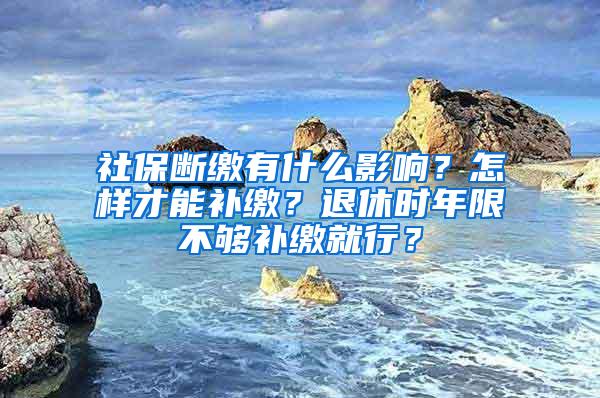 社保断缴有什么影响？怎样才能补缴？退休时年限不够补缴就行？